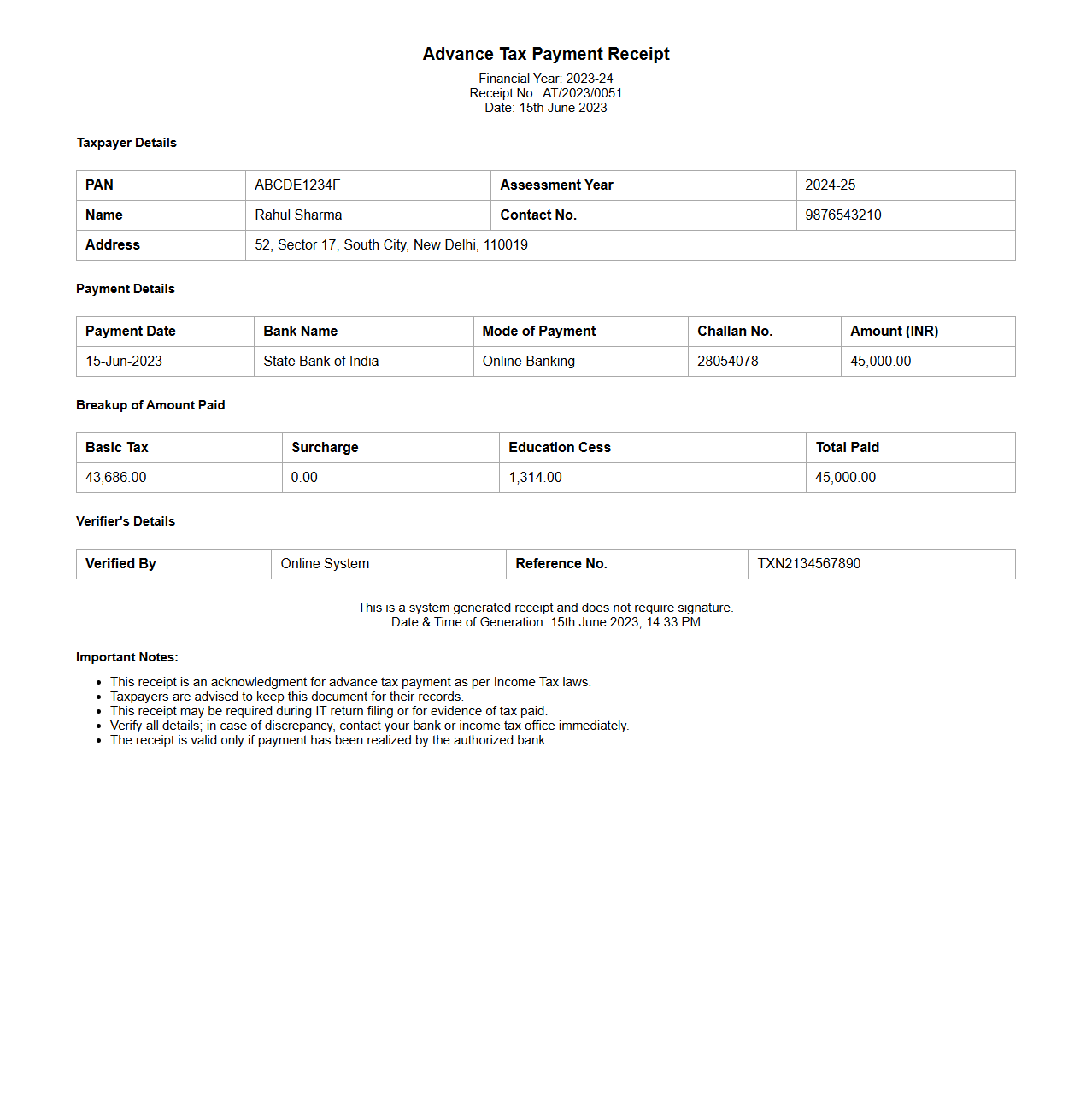 Advance Tax Payment Receipt

Financial Year: 2023-24
Receipt No.: AT/2023/0051
Date: 15th June 2023

Taxpayer Details

| PAN | ABCDE1234F | Assessment Year | 2024-25 |
|---|---|---|---|
| Name | Rahul Sharma | Contact No. | 9876543210 |
| Address | 52, Sector 17, South City, New Delhi, 110019 | | |

Payment Details

| Payment Date | Bank Name | Mode of Payment | Challan No. | Amount (INR) |
|---|---|---|---|---|
| 15-Jun-2023 | State Bank of India | Online Banking | 28054078 | 45,000.00 |

Breakup of Amount Paid

| Basic Tax | Surcharge | Education Cess | Total Paid |
|---|---|---|---|
| 43,686.00 | 0.00 | 1,314.00 | 45,000.00 |

Verifier's Details

| Verified By | Online System | Reference No. | TXN2134567890 |
|---|---|---|---|

This is a system generated receipt and does not require signature.
Date & Time of Generation: 15th June 2023, 14:33 PM

Important Notes:

- This receipt is an acknowledgment for advance tax payment as per Income Tax laws.
- Taxpayers are advised to keep this document for their records.
- This receipt may be required during IT return filing or for evidence of tax paid.
- Verify all details; in case of discrepancy, contact your bank or income tax office immediately.
- The receipt is valid only if payment has been realized by the authorized bank.